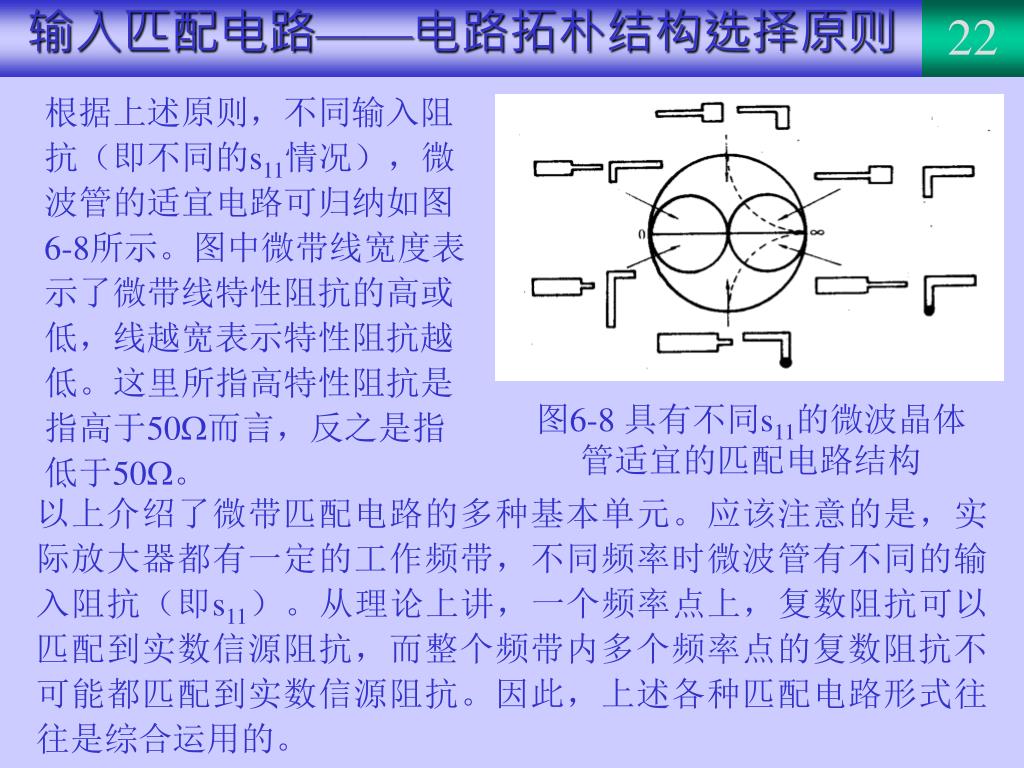 输入匹配电路——电路拓朴结构选择原则

22

根据上述原则，不同输入阻抗（即不同的$s_{11}$情况），微波管的适宜电路可归纳如图6-8所示。图中微带线宽度表示了微带线特性阻抗的高或低，线越宽表示特性阻抗越低。这里所指高特性阻抗是指高于50Ω而言，反之是指低于50Ω。

0

∞

图6-8 具有不同$s_{11}$的微波晶体管适宜的匹配电路结构

以上介绍了微带匹配电路的多种基本单元。应该注意的是，实际放大器都有一定的工作频带，不同频率时微波管有不同的输入阻抗（即$s_{11}$）。从理论上讲，一个频率点上，复数阻抗可以匹配到实数信源阻抗，而整个频带内多个频率点的复数阻抗不可能都匹配到实数信源阻抗。因此，上述各种匹配电路形式往往是综合运用的。